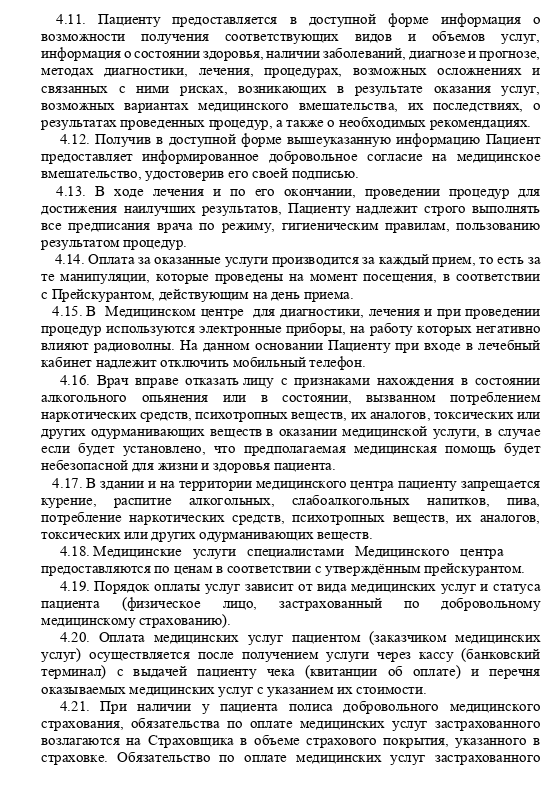 4.11. Пациенту предоставляется в доступной форме информация о возможности получения соответствующих видов и объемов услуг, информация о состоянии здоровья, наличии заболеваний, диагнозе и прогнозе, методах диагностики, лечения, процедурах, возможных осложнениях и связанных с ними рисках, возникающих в результате оказания услуг, возможных вариантах медицинского вмешательства, их последствиях, о результатах проведенных процедур, а также о необходимых рекомендациях.

4.12. Получив в доступной форме вышеуказанную информацию Пациент предоставляет информированное добровольное согласие на медицинское вмешательство, удостоверив его своей подписью.

4.13. В ходе лечения и по его окончании, проведении процедур для достижения наилучших результатов, Пациенту надлежит строго выполнять все предписания врача по режиму, гигиеническим правилам, пользованию результатом процедур.

4.14. Оплата за оказанные услуги производится за каждый прием, то есть за те манипуляции, которые проведены на момент посещения, в соответствии с Прейскурантом, действующим на день приема.

4.15. В Медицинском центре для диагностики, лечения и при проведении процедур используются электронные приборы, на работу которых негативно влияют радиоволны. На данном основании Пациенту при входе в лечебный кабинет надлежит отключить мобильный телефон.

4.16. Врач вправе отказать лицу с признаками нахождения в состоянии алкогольного опьянения или в состоянии, вызванном потреблением наркотических средств, психотропных веществ, их аналогов, токсических или других одурманивающих веществ в оказании медицинской услуги, в случае если будет установлено, что предполагаемая медицинская помощь будет небезопасной для жизни и здоровья пациента.

4.17. В здании и на территории медицинского центра пациенту запрещается курение, распитие алкогольных, слабоалкогольных напитков, пива, потребление наркотических средств, психотропных веществ, их аналогов, токсических или других одурманивающих веществ.

4.18. Медицинские услуги специалистами Медицинского центра предоставляются по ценам в соответствии с утверждённым прейскурантом.

4.19. Порядок оплаты услуг зависит от вида медицинских услуг и статуса пациента (физическое лицо, застрахованный по добровольному медицинскому страхованию).

4.20. Оплата медицинских услуг пациентом (заказчиком медицинских услуг) осуществляется после получением услуги через кассу (банковский терминал) с выдачей пациенту чека (квитанции об оплате) и перечня оказываемых медицинских услуг с указанием их стоимости.

4.21. При наличии у пациента полиса добровольного медицинского страхования, обязательства по оплате медицинских услуг застрахованного возлагаются на Страховщика в объеме страхового покрытия, указанного в страховке. Обязательство по оплате медицинских услуг застрахованного